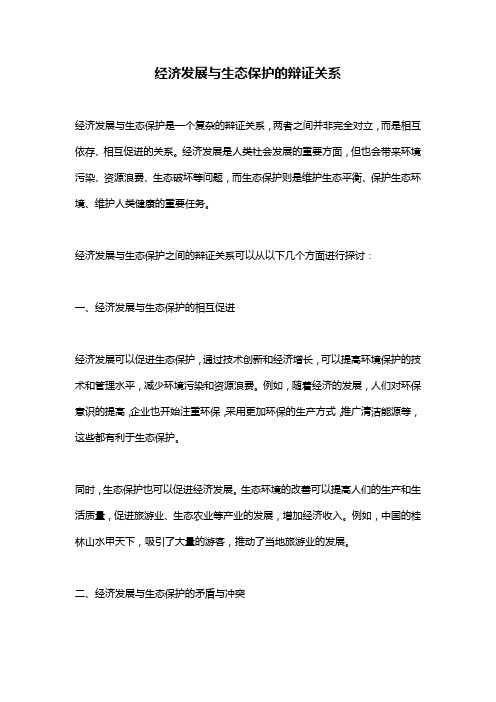 经济发展与生态保护的辩证关系

经济发展与生态保护是一个复杂的辩证关系，两者之间并非完全对立，而是相互依存、相互促进的关系。经济发展是人类社会发展的重要方面，但也会带来环境污染、资源浪费、生态破坏等问题，而生态保护则是维护生态平衡、保护生态环境、维护人类健康的重要任务。

经济发展与生态保护之间的辩证关系可以从以下几个方面进行探讨：

一、经济发展与生态保护的相互促进

经济发展可以促进生态保护，通过技术创新和经济增长，可以提高环境保护的技术和管理水平，减少环境污染和资源浪费。例如，随着经济的发展，人们对环保意识的提高，企业也开始注重环保，采用更加环保的生产方式，推广清洁能源等，这些都有利于生态保护。

同时，生态保护也可以促进经济发展。生态环境的改善可以提高人们的生产和生活质量，促进旅游业、生态农业等产业的发展，增加经济收入。例如，中国的桂林山水甲天下，吸引了大量的游客，推动了当地旅游业的发展。

二、经济发展与生态保护的矛盾与冲突